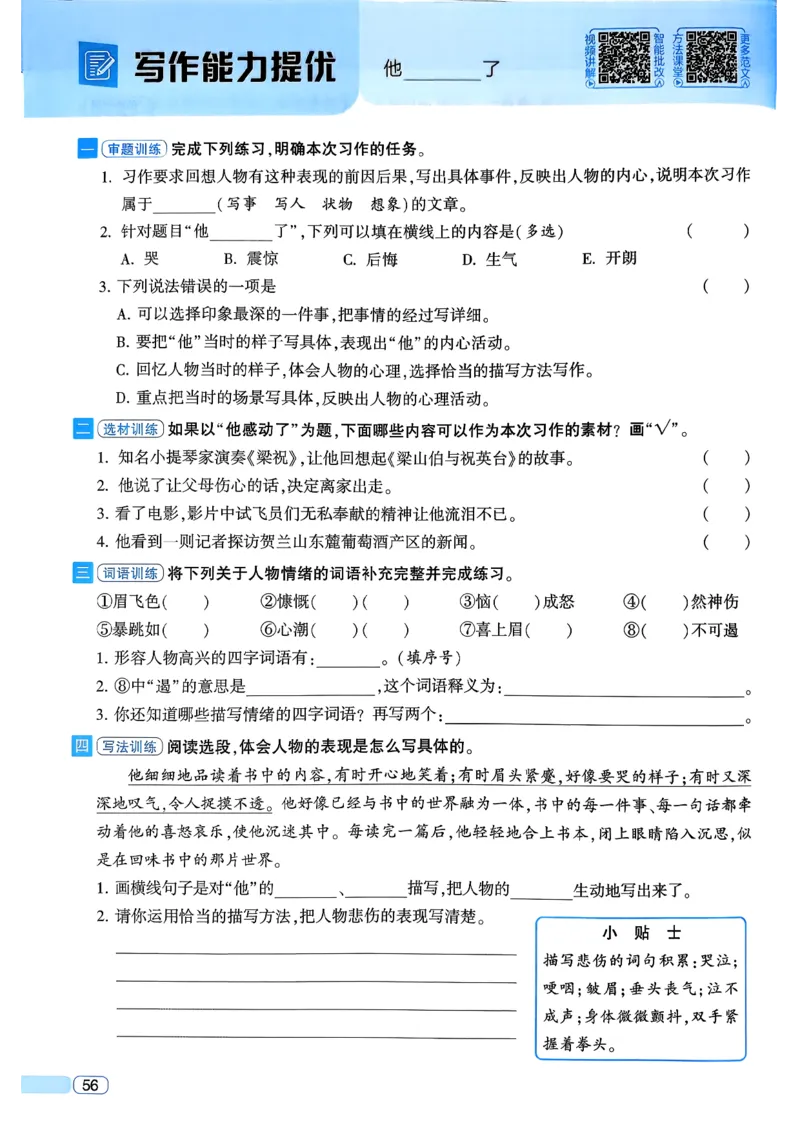 写作能力提优 他____了

视频讲解 智能批改 方法课堂 更多范文

一 审题训练 完成下列练习,明确本次习作的任务。

1. 习作要求回想人物有这种表现的前因后果,写出具体事件,反映出人物的内心,说明本次习作属于____(写事 写人 状物 想象)的文章。

2. 针对题目“他____了”,下列可以填在横线上的内容是(多选) ( )

A. 哭 B. 震惊 C. 后悔 D. 生气 E. 开朗

3. 下列说法错误的一项是 ( )

A. 可以选择印象最深的一件事,把事情的经过写详细。

B. 要把“他”当时的样子写具体,表现出“他”的内心活动。

C. 回忆人物当时的样子,体会人物的心理,选择恰当的描写方法写作。

D. 重点把当时的场景写具体,反映出人物的心理活动。

二 选材训练 如果以“他感动了”为题,下面哪些内容可以作为本次习作的素材?画“√”。

1. 知名小提琴家演奏《梁祝》,让他回想起《梁山伯与祝英台》的故事。 ( )

2. 他说了让父母伤心的话,决定离家出走。 ( )

3. 看了电影,影片中试飞员们无私奉献的精神让他流泪不已。 ( )

4. 他看到一则记者探访贺兰山东麓葡萄酒产区的新闻。 ( )

三 词语训练 将下列关于人物情绪的词语补充完整并完成练习。

①眉飞色( ) ②慷慨( )( ) ③恼( )成怒 ④( )然神伤

⑤暴跳如( ) ⑥心潮( )( ) ⑦喜上眉( ) ⑧( )不可遏

1. 形容人物高兴的四字词语有:____。(填序号)

2. ⑧中“遏”的意思是____,这个词语释义为:____。

3. 你还知道哪些描写情绪的四字词语?再写两个:____。

四 写法训练 阅读选段,体会人物的表现是怎么写具体的。

他细细地品读着书中的内容,有时开心地笑着;有时眉头紧蹙,好像要哭的样子;有时又深深地叹气,令人捉摸不透。他好像已经与书中的世界融为一体,书中的每一件事、每一句话都牵动着他的喜怒哀乐,使他沉迷其中。每读完一篇后,他轻轻地合上书本,闭上眼睛陷入沉思,似是在回味书中的那片世界。

1. 画横线句子是对“他”的____、____描写,把人物的____生动地写出来了。

2. 请你运用恰当的描写方法,把人物悲伤的表现写清楚。

____
____
____
____

小贴士

描写悲伤的词句积累:哭泣;哽咽;皱眉;垂头丧气;泣不成声;身体微微颤抖,双手紧握着拳头。

56